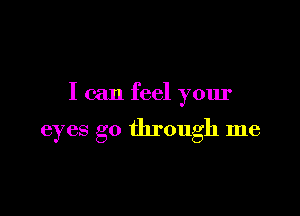 I can feel your
eyes go through me